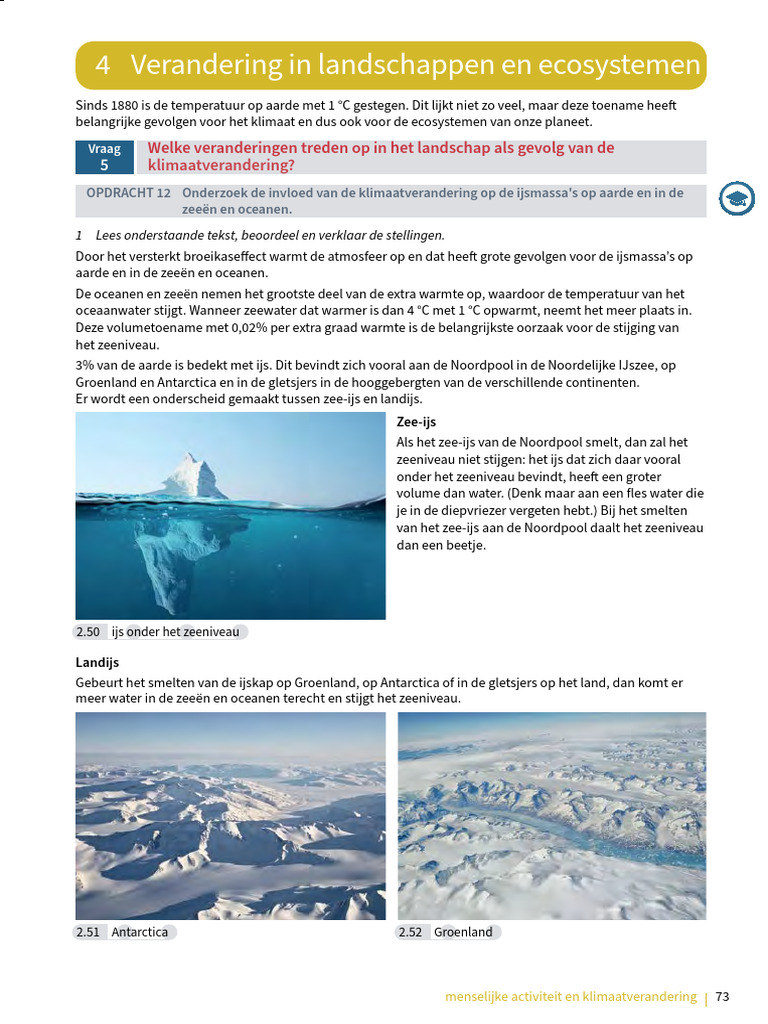 4 Verandering in landschappen en ecosystemen

Sinds 1880 is de temperatuur op aarde met 1 °C gestegen. Dit lijkt niet zo veel, maar deze toename heeft belangrijke gevolgen voor het klimaat en dus ook voor de ecosystemen van onze planeet.

Vraag 5 Welke veranderingen treden op in het landschap als gevolg van de klimaatverandering?

OPDRACHT 12 Onderzoek de invloed van de klimaatverandering op de ijsmassa's op aarde en in de zeeën en oceanen.

1 Lees onderstaande tekst, beoordeel en verklaar de stellingen.

Door het versterkt broeikaseffect warmt de atmosfeer op en dat heeft grote gevolgen voor de ijsmassa's op aarde en in de zeeën en oceanen.

De oceanen en zeeën nemen het grootste deel van de extra warmte op, waardoor de temperatuur van het oceaanwater stijgt. Wanneer zeewater dat warmer is dan 4 °C met 1 °C opwarmt, neemt het meer plaats in. Deze volumetoename met 0,02% per extra graad warmte is de belangrijkste oorzaak voor de stijging van het zeeniveau.

3% van de aarde is bedekt met ijs. Dit bevindt zich vooral aan de Noordpool in de Noordelijke IJszee, op Groenland en Antarctica en in de gletsjers in de hooggebergten van de verschillende continenten.
Er wordt een onderscheid gemaakt tussen zee-ijs en landijs.

Zee-ijs
Als het zee-ijs van de Noordpool smelt, dan zal het zeeniveau niet stijgen: het ijs dat zich daar vooral onder het zeeniveau bevindt, heeft een groter volume dan water. (Denk maar aan een fles water die je in de diepvriezer vergeten hebt.) Bij het smelten van het zee-ijs aan de Noordpool daalt het zeeniveau dan een beetje.

2.50 ijs onder het zeeniveau

Landijs
Gebeurt het smelten van de ijskap op Groenland, op Antarctica of in de gletsjers op het land, dan komt er meer water in de zeeën en oceanen terecht en stijgt het zeeniveau.

2.51 Antarctica

2.52 Groenland

menselijke activiteit en klimaatverandering | 73